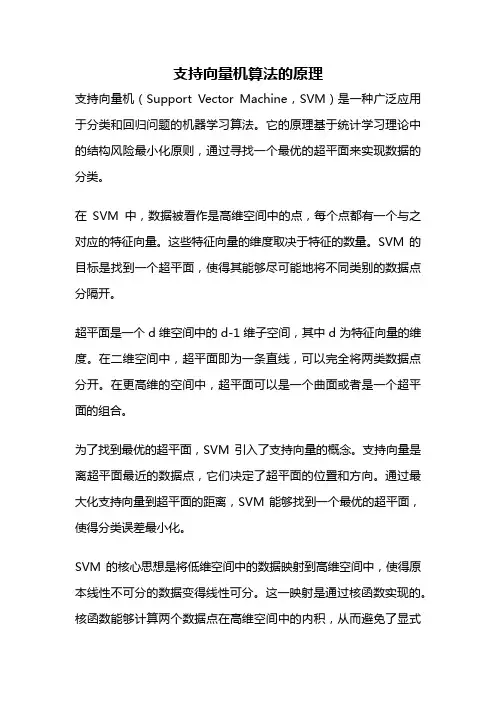 支持向量机算法的原理

支持向量机（Support Vector Machine，SVM）是一种广泛应用于分类和回归问题的机器学习算法。它的原理基于统计学习理论中的结构风险最小化原则，通过寻找一个最优的超平面来实现数据的分类。

在 SVM 中，数据被看作是高维空间中的点，每个点都有一个与之对应的特征向量。这些特征向量的维度取决于特征的数量。SVM 的目标是找到一个超平面，使得其能够尽可能地将不同类别的数据点分隔开。

超平面是一个 d 维空间中的 d-1 维子空间，其中 d 为特征向量的维度。在二维空间中，超平面即为一条直线，可以完全将两类数据点分开。在更高维的空间中，超平面可以是一个曲面或者是一个超平面的组合。

为了找到最优的超平面，SVM 引入了支持向量的概念。支持向量是离超平面最近的数据点，它们决定了超平面的位置和方向。通过最大化支持向量到超平面的距离，SVM 能够找到一个最优的超平面，使得分类误差最小化。

SVM 的核心思想是将低维空间中的数据映射到高维空间中，使得原本线性不可分的数据变得线性可分。这一映射是通过核函数实现的。核函数能够计算两个数据点在高维空间中的内积，从而避免了显式